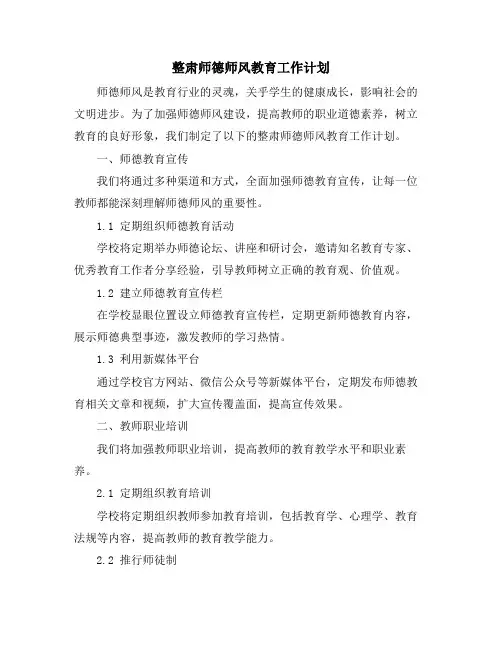 整肃师德师风教育工作计划

师德师风是教育行业的灵魂，关乎学生的健康成长，影响社会的文明进步。为了加强师德师风建设，提高教师的职业道德素养，树立教育的良好形象，我们制定了以下的整肃师德师风教育工作计划。

一、师德教育宣传

我们将通过多种渠道和方式，全面加强师德教育宣传，让每一位教师都能深刻理解师德师风的重要性。

1.1 定期组织师德教育活动

学校将定期举办师德论坛、讲座和研讨会，邀请知名教育专家、优秀教育工作者分享经验，引导教师树立正确的教育观、价值观。

1.2 建立师德教育宣传栏

在学校显眼位置设立师德教育宣传栏，定期更新师德教育内容，展示师德典型事迹，激发教师的学习热情。

1.3 利用新媒体平台

通过学校官方网站、微信公众号等新媒体平台，定期发布师德教育相关文章和视频，扩大宣传覆盖面，提高宣传效果。

二、教师职业培训

我们将加强教师职业培训，提高教师的教育教学水平和职业素养。

2.1 定期组织教育培训

学校将定期组织教师参加教育培训，包括教育学、心理学、教育法规等内容，提高教师的教育教学能力。

2.2 推行师徒制